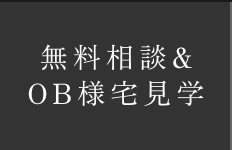 無料相談＆
OB様宅見学